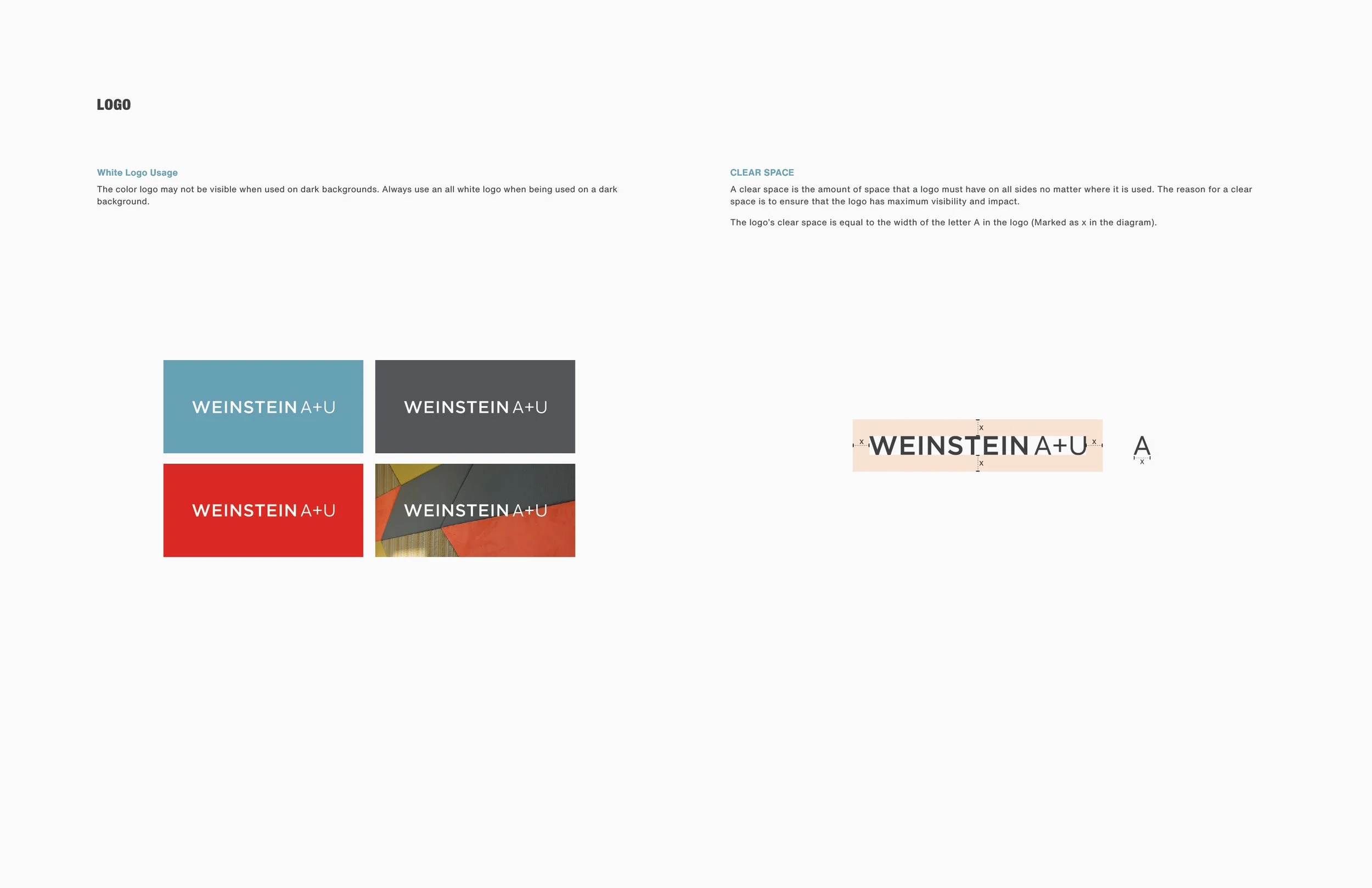 LOGO

White Logo Usage

The color logo may not be visible when used on dark backgrounds. Always use an all white logo when being used on a dark background.

WEINSTEIN A+U

WEINSTEIN A+U

WEINSTEIN A+U

WEINSTEIN A+U

CLEAR SPACE

A clear space is the amount of space that a logo must have on all sides no matter where it is used. The reason for a clear space is to ensure that the logo has maximum visibility and impact.

The logo's clear space is equal to the width of the letter A in the logo (Marked as x in the diagram).

x
x
WEINSTEIN A+U
x
x

A
x